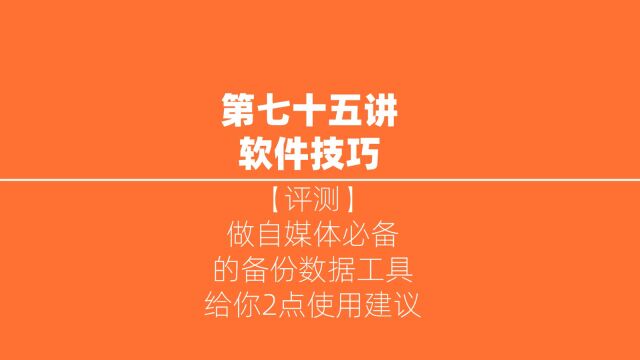 第七十五讲
软件技巧

【评测】
做自媒体必备
的备份数据工具
给你2点使用建议